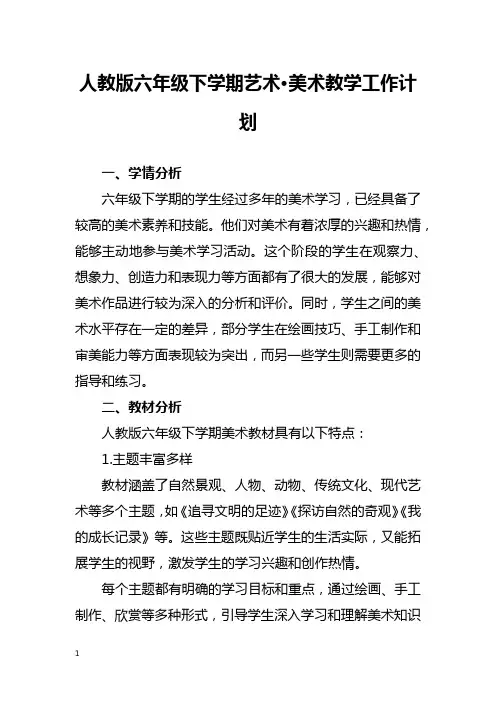 人教版六年级下学期艺术•美术教学工作计划

一、学情分析

六年级下学期的学生经过多年的美术学习，已经具备了较高的美术素养和技能。他们对美术有着浓厚的兴趣和热情，能够主动地参与美术学习活动。这个阶段的学生在观察力、想象力、创造力和表现力等方面都有了很大的发展，能够对美术作品进行较为深入的分析和评价。同时，学生之间的美术水平存在一定的差异，部分学生在绘画技巧、手工制作和审美能力等方面表现较为突出，而另一些学生则需要更多的指导和练习。

二、教材分析

人教版六年级下学期美术教材具有以下特点：

1.主题丰富多样

教材涵盖了自然景观、人物、动物、传统文化、现代艺术等多个主题，如《追寻文明的足迹》《探访自然的奇观》《我的成长记录》等。这些主题既贴近学生的生活实际，又能拓展学生的视野，激发学生的学习兴趣和创作热情。

每个主题都有明确的学习目标和重点，通过绘画、手工制作、欣赏等多种形式，引导学生深入学习和理解美术知识

1